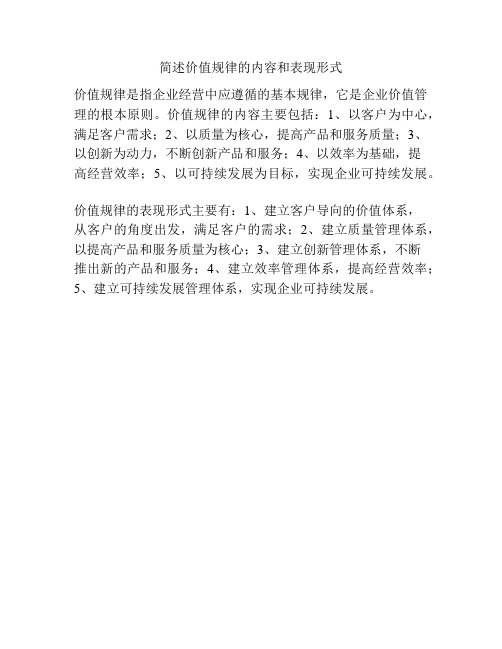 简述价值规律的内容和表现形式

价值规律是指企业经营中应遵循的基本规律，它是企业价值管理的根本原则。价值规律的内容主要包括：1、以客户为中心，满足客户需求；2、以质量为核心，提高产品和服务质量；3、以创新为动力，不断创新产品和服务；4、以效率为基础，提高经营效率；5、以可持续发展为目标，实现企业可持续发展。

价值规律的表现形式主要有：1、建立客户导向的价值体系，从客户的角度出发，满足客户的需求；2、建立质量管理体系，以提高产品和服务质量为核心；3、建立创新管理体系，不断推出新的产品和服务；4、建立效率管理体系，提高经营效率；5、建立可持续发展管理体系，实现企业可持续发展。